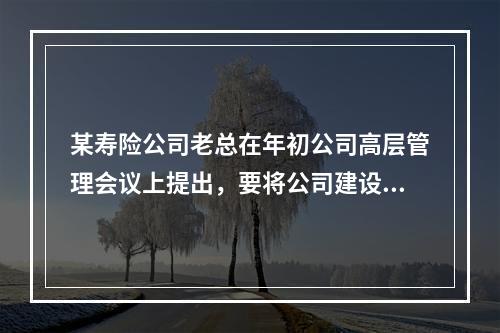 某寿险公司老总在年初公司高层管理会议上提出，要将公司建设...